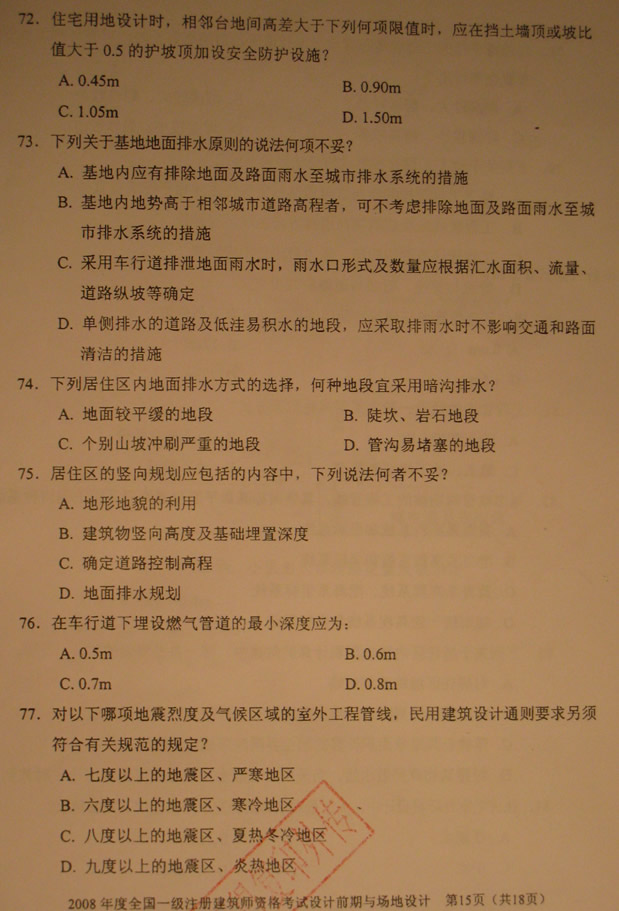 72. 住宅用地设计时，相邻台地间高差大于下列何项限值时，应在挡土墙顶或坡比值大于 0.5 的护坡顶加设安全防护设施？

A. 0.45m
B. 0.90m
C. 1.05m
D. 1.50m

73. 下列关于基地地面排水原则的说法何项不妥？

A. 基地内应有排除地面及路面雨水至城市排水系统的措施
B. 基地内地势高于相邻城市道路高程者，可不考虑排除地面及路面雨水至城市排水系统的措施
C. 采用车行道排泄地面雨水时，雨水口形式及数量应根据汇水面积、流量、道路纵坡等确定
D. 单侧排水的道路及低洼易积水的地段，应采取排雨水时不影响交通和路面清洁的措施

74. 下列居住区内地面排水方式的选择，何种地段宜采用暗沟排水？

A. 地面较平缓的地段
B. 陡坎、岩石地段
C. 个别山坡冲刷严重的地段
D. 管沟易堵塞的地段

75. 居住区的竖向规划应包括的内容中，下列说法何者不妥？

A. 地形地貌的利用
B. 建筑物竖向高度及基础埋置深度
C. 确定道路控制高程
D. 地面排水规划

76. 在车行道下埋设燃气管道的最小深度应为：

A. 0.5m
B. 0.6m
C. 0.7m
D. 0.8m

77. 对以下哪项地震烈度及气候区域的室外工程管线，民用建筑设计通则要求另须符合有关规范的规定？

A. 七度以上的地震区、严寒地区
B. 六度以上的地震区、寒冷地区
C. 八度以上的地震区、夏热冬冷地区
D. 九度以上的地震区、炎热地区

2008 年度全国一级注册建筑师资格考试设计前期与场地设计 第15页（共18页）